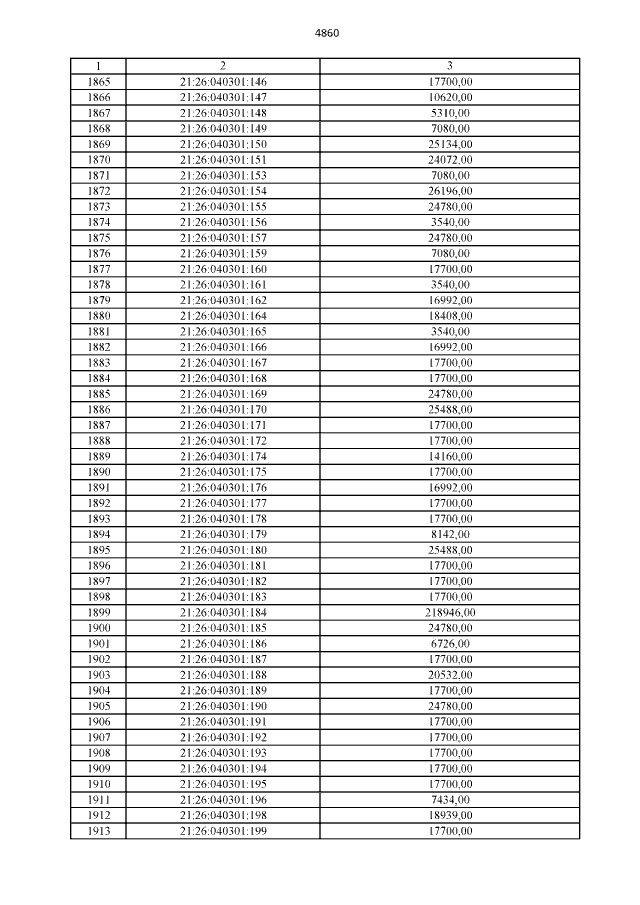 4860

| 1 | 2 | 3 |
|---|---|---|
| 1865 | 21:26:040301:146 | 17700,00 |
| 1866 | 21:26:040301:147 | 10620,00 |
| 1867 | 21:26:040301:148 | 5310,00 |
| 1868 | 21:26:040301:149 | 7080,00 |
| 1869 | 21:26:040301:150 | 25134,00 |
| 1870 | 21:26:040301:151 | 24072,00 |
| 1871 | 21:26:040301:153 | 7080,00 |
| 1872 | 21:26:040301:154 | 26196,00 |
| 1873 | 21:26:040301:155 | 24780,00 |
| 1874 | 21:26:040301:156 | 3540,00 |
| 1875 | 21:26:040301:157 | 24780,00 |
| 1876 | 21:26:040301:159 | 7080,00 |
| 1877 | 21:26:040301:160 | 17700,00 |
| 1878 | 21:26:040301:161 | 3540,00 |
| 1879 | 21:26:040301:162 | 16992,00 |
| 1880 | 21:26:040301:164 | 18408,00 |
| 1881 | 21:26:040301:165 | 3540,00 |
| 1882 | 21:26:040301:166 | 16992,00 |
| 1883 | 21:26:040301:167 | 17700,00 |
| 1884 | 21:26:040301:168 | 17700,00 |
| 1885 | 21:26:040301:169 | 24780,00 |
| 1886 | 21:26:040301:170 | 25488,00 |
| 1887 | 21:26:040301:171 | 17700,00 |
| 1888 | 21:26:040301:172 | 17700,00 |
| 1889 | 21:26:040301:174 | 14160,00 |
| 1890 | 21:26:040301:175 | 17700,00 |
| 1891 | 21:26:040301:176 | 16992,00 |
| 1892 | 21:26:040301:177 | 17700,00 |
| 1893 | 21:26:040301:178 | 17700,00 |
| 1894 | 21:26:040301:179 | 8142,00 |
| 1895 | 21:26:040301:180 | 25488,00 |
| 1896 | 21:26:040301:181 | 17700,00 |
| 1897 | 21:26:040301:182 | 17700,00 |
| 1898 | 21:26:040301:183 | 17700,00 |
| 1899 | 21:26:040301:184 | 218946,00 |
| 1900 | 21:26:040301:185 | 24780,00 |
| 1901 | 21:26:040301:186 | 6726,00 |
| 1902 | 21:26:040301:187 | 17700,00 |
| 1903 | 21:26:040301:188 | 20532,00 |
| 1904 | 21:26:040301:189 | 17700,00 |
| 1905 | 21:26:040301:190 | 24780,00 |
| 1906 | 21:26:040301:191 | 17700,00 |
| 1907 | 21:26:040301:192 | 17700,00 |
| 1908 | 21:26:040301:193 | 17700,00 |
| 1909 | 21:26:040301:194 | 17700,00 |
| 1910 | 21:26:040301:195 | 17700,00 |
| 1911 | 21:26:040301:196 | 7434,00 |
| 1912 | 21:26:040301:198 | 18939,00 |
| 1913 | 21:26:040301:199 | 17700,00 |